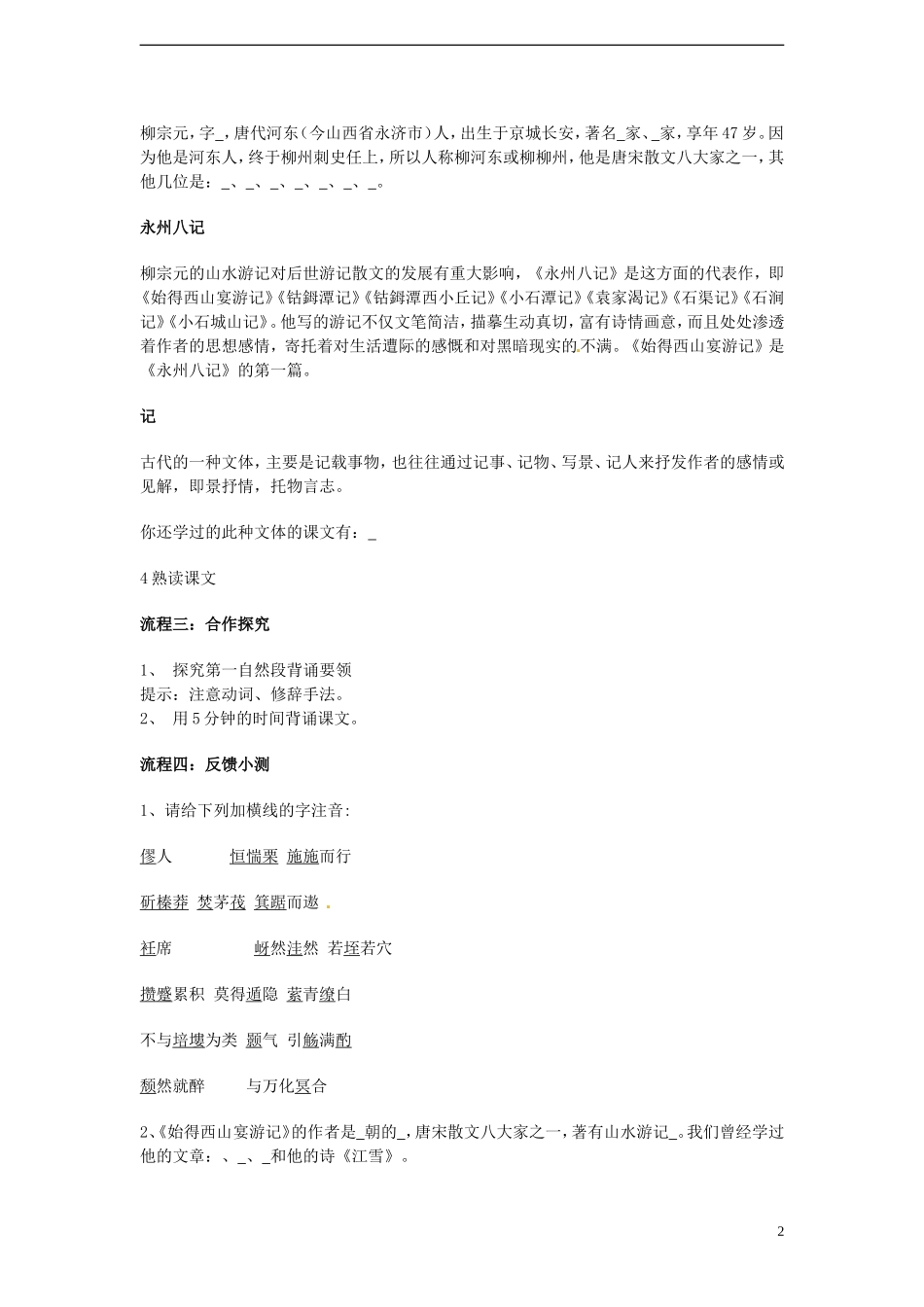 柳宗元，字_，唐代河东（今山西省永济市）人，出生于京城长安，著名_家、_家，享年47岁。因为他是河东人，终于柳州刺史任上，所以人称柳河东或柳柳州，他是唐宋散文八大家之一，其他几位是：_、_、_、_、_、_、_。

永州八记

柳宗元的山水游记对后世游记散文的发展有重大影响，《永州八记》是这方面的代表作，即《始得西山宴游记》《钴鉧潭记》《钴鉧潭西小丘记》《小石潭记》《袁家渴记》《石渠记》《石涧记》《小石城山记》。他写的游记不仅文笔简洁，描摹生动真切，富有诗情画意，而且处处渗透着作者的思想感情，寄托着对生活遭际的感慨和对黑暗现实的不满。《始得西山宴游记》是《永州八记》的第一篇。

记

古代的一种文体，主要是记载事物，也往往通过记事、记物、写景、记人来抒发作者的感情或见解，即景抒情，托物言志。

你还学过的此种文体的课文有：_

4 熟读课文

流程三：合作探究

1、 探究第一自然段背诵要领
提示：注意动词、修辞手法。
2、 用5分钟的时间背诵课文。

流程四：反馈小测

1、请给下列加横线的字注音:

僇人 恒惴栗 施施而行

斫榛莽 焚茅茷 箕踞而遨

衽席 岈然洼然 若垤若穴

攒蹙累积 莫得遁隐 萦青缭白

不与培塿为类 颢气 引觞满酌

颓然就醉 与万化冥合

2、《始得西山宴游记》的作者是_朝的_，唐宋散文八大家之一，著有山水游记_。我们曾经学过他的文章：、_、_和他的诗《江雪》。

2